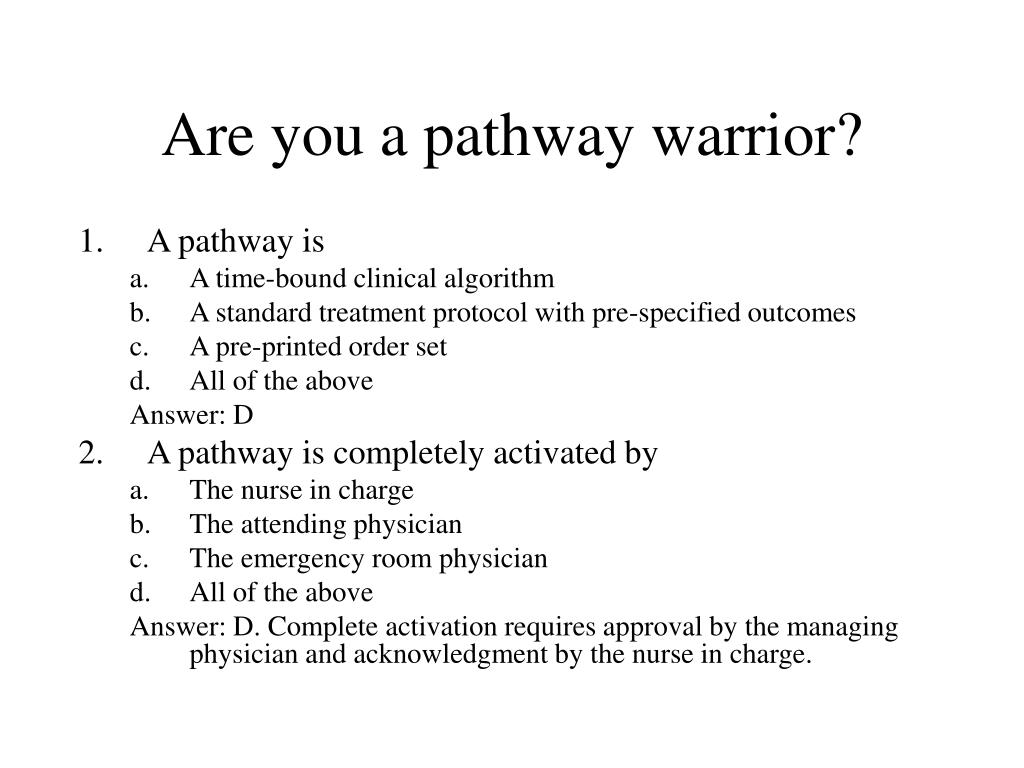 Are you a pathway warrior?

1. A pathway is
a. A time-bound clinical algorithm
b. A standard treatment protocol with pre-specified outcomes
c. A pre-printed order set
d. All of the above
Answer: D
2. A pathway is completely activated by
a. The nurse in charge
b. The attending physician
c. The emergency room physician
d. All of the above
Answer: D. Complete activation requires approval by the managing physician and acknowledgment by the nurse in charge.